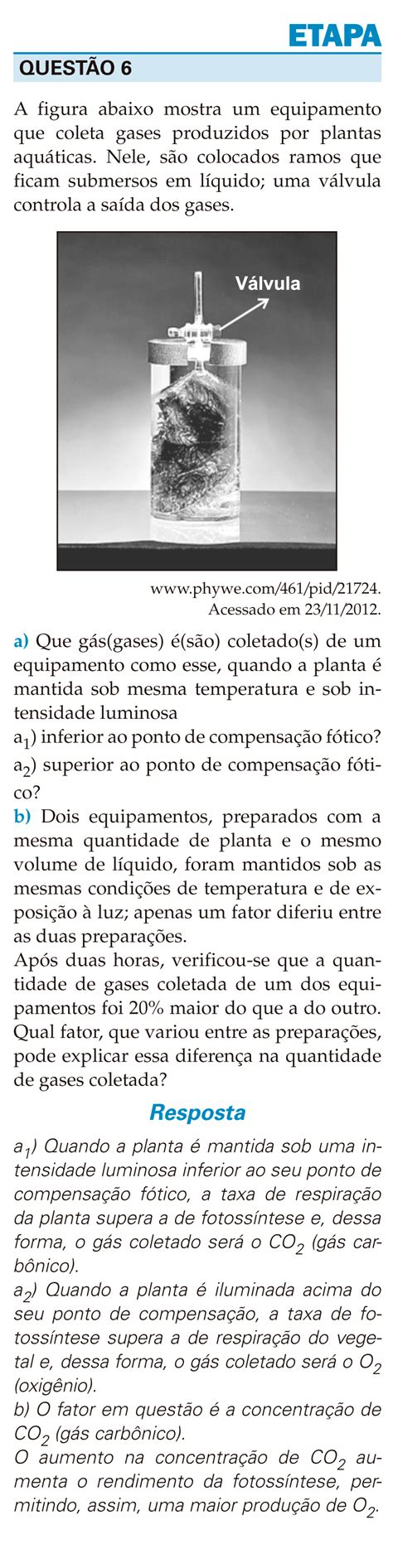 ETAPA

QUESTÃO 6

A figura abaixo mostra um equipamento que coleta gases produzidos por plantas aquáticas. Nele, são colocados ramos que ficam submersos em líquido; uma válvula controla a saída dos gases.

Válvula

www.phywe.com/461/pid/21724. Acessado em 23/11/2012.

a) Que gás(gases) é(são) coletado(s) de um equipamento como esse, quando a planta é mantida sob mesma temperatura e sob intensidade luminosa
$a_1$) inferior ao ponto de compensação fótico?
$a_2$) superior ao ponto de compensação fótico?
b) Dois equipamentos, preparados com a mesma quantidade de planta e o mesmo volume de líquido, foram mantidos sob as mesmas condições de temperatura e de exposição à luz; apenas um fator diferiu entre as duas preparações.
Após duas horas, verificou-se que a quantidade de gases coletada de um dos equipamentos foi 20% maior do que a do outro. Qual fator, que variou entre as preparações, pode explicar essa diferença na quantidade de gases coletada?

Resposta

$a_1$) Quando a planta é mantida sob uma intensidade luminosa inferior ao seu ponto de compensação fótico, a taxa de respiração da planta supera a de fotossíntese e, dessa forma, o gás coletado será o $CO_2$ (gás carbônico).
$a_2$) Quando a planta é iluminada acima do seu ponto de compensação, a taxa de fotossíntese supera a de respiração do vegetal e, dessa forma, o gás coletado será o $O_2$ (oxigênio).
b) O fator em questão é a concentração de $CO_2$ (gás carbônico).
O aumento na concentração de $CO_2$ aumenta o rendimento da fotossíntese, permitindo, assim, uma maior produção de $O_2$.